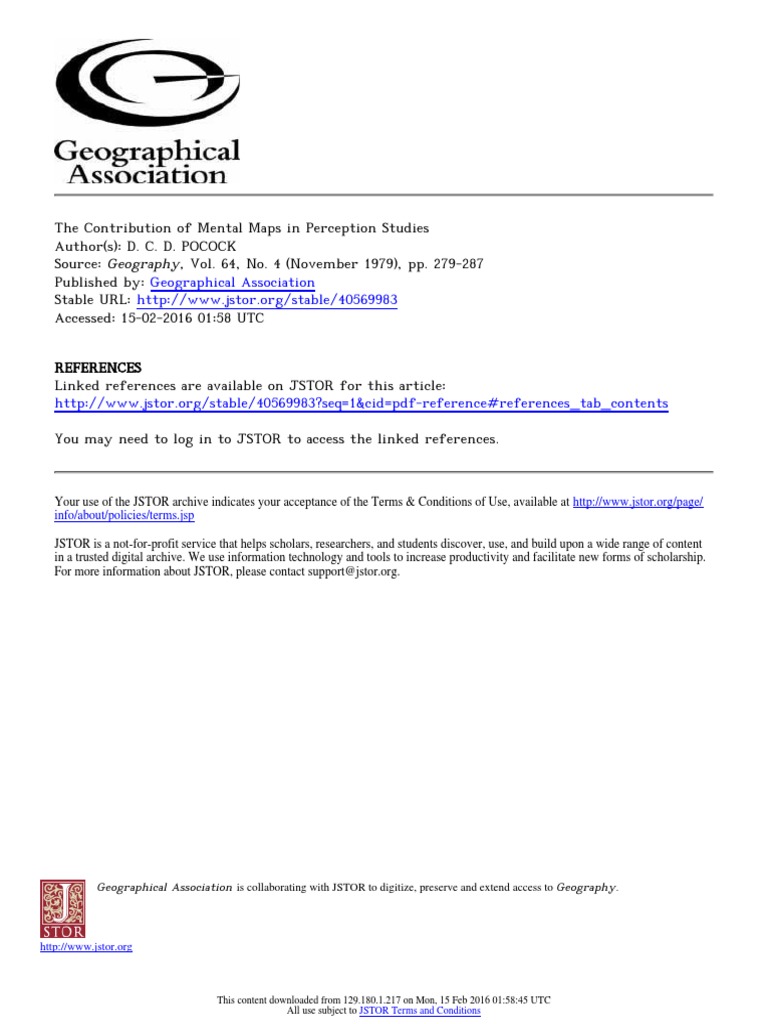 Geographical Association

The Contribution of Mental Maps in Perception Studies
Author(s): D. C. D. POCOCK
Source: Geography, Vol. 64, No. 4 (November 1979), pp. 279-287
Published by: Geographical Association
Stable URL: http://www.jstor.org/stable/40569983
Accessed: 15-02-2016 01:58 UTC

REFERENCES
Linked references are available on JSTOR for this article:
http://www.jstor.org/stable/40569983?seq=1&cid=pdf-reference#references_tab_contents

You may need to log in to JSTOR to access the linked references.

Your use of the JSTOR archive indicates your acceptance of the Terms & Conditions of Use, available at http://www.jstor.org/page/info/about/policies/terms.jsp

JSTOR is a not-for-profit service that helps scholars, researchers, and students discover, use, and build upon a wide range of content in a trusted digital archive. We use information technology and tools to increase productivity and facilitate new forms of scholarship. For more information about JSTOR, please contact support@jstor.org.

Geographical Association is collaborating with JSTOR to digitize, preserve and extend access to Geography.

JSTOR
http://www.jstor.org

This content downloaded from 129.180.1.217 on Mon, 15 Feb 2016 01:58:45 UTC
All use subject to JSTOR Terms and Conditions